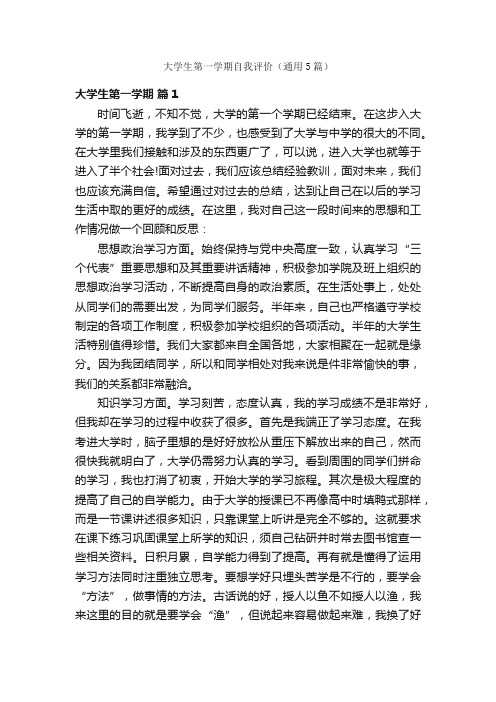 大学生第一学期自我评价（通用5篇）

大学生第一学期 篇1

时间飞逝，不知不觉，大学的第一个学期已经结束。在这步入大学的第一学期，我学到了不少，也感受到了大学与中学的很大的不同。在大学里我们接触和涉及的东西更广了，可以说，进入大学也就等于进入了半个社会!面对过去，我们应该总结经验教训，面对未来，我们也应该充满自信。希望通过对过去的总结，达到让自己在以后的学习生活中取的更好的成绩。在这里，我对自己这一段时间来的思想和工作情况做一个回顾和反思：

思想政治学习方面。始终保持与党中央高度一致，认真学习“三个代表”重要思想和及其重要讲话精神，积极参加学院及班上组织的思想政治学习活动，不断提高自身的政治素质。在生活处事上，处处从同学们的需要出发，为同学们服务。半年来，自己也严格遵守学校制定的各项工作制度，积极参加学校组织的各项活动。半年的大学生活特别值得珍惜。我们大家都来自全国各地，大家相聚在一起就是缘分。因为我团结同学，所以和同学相处对我来说是件非常愉快的事，我们的关系都非常融洽。

知识学习方面。学习刻苦，态度认真，我的学习成绩不是非常好，但我却在学习的过程中收获了很多。首先是我端正了学习态度。在我考进大学时，脑子里想的是好好放松从重压下解放出来的自己，然而很快我就明白了，大学仍需努力认真的学习。看到周围的同学们拼命的学习，我也打消了初衷，开始大学的学习旅程。其次是极大程度的提高了自己的自学能力。由于大学的授课已不再像高中时填鸭式那样，而是一节课讲述很多知识，只靠课堂上听讲是完全不够的。这就要求在课下练习巩固课堂上所学的知识，须自己钻研并时常去图书馆查一些相关资料。日积月累，自学能力得到了提高。再有就是懂得了运用学习方法同时注重独立思考。要想学好只埋头苦学是不行的，要学会“方法”，做事情的方法。古话说的好，授人以鱼不如授人以渔，我来这里的目的就是要学会“渔”，但说起来容易做起来难，我换了好